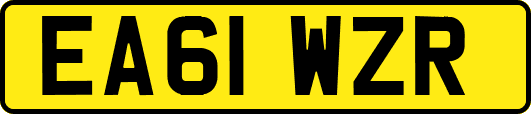 EA61 WZR